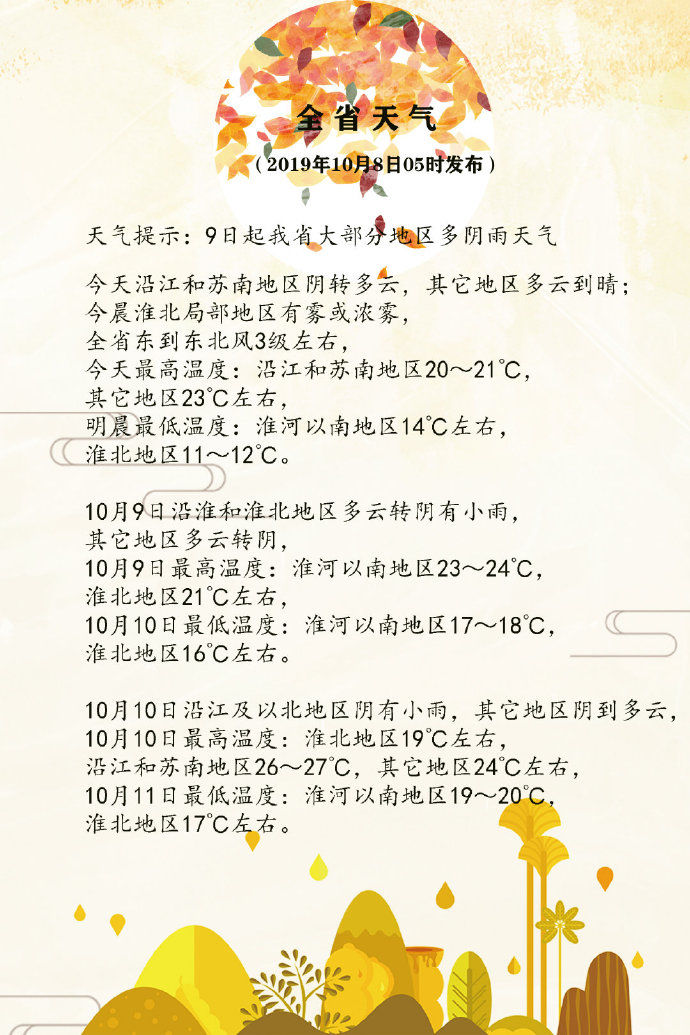 全省天气

（2019年10月8日05时发布）

天气提示：9日起我省大部分地区多阴雨天气

今天沿江和苏南地区阴转多云，其它地区多云到晴；
今晨淮北局部地区有雾或浓雾，
全省东到东北风3级左右，
今天最高温度：沿江和苏南地区20～21℃，
其它地区23℃左右，
明晨最低温度：淮河以南地区14℃左右，
淮北地区11～12℃。

10月9日沿淮和淮北地区多云转阴有小雨，
其它地区多云转阴，
10月9日最高温度：淮河以南地区23～24℃，
淮北地区21℃左右，
10月10日最低温度：淮河以南地区17～18℃，
淮北地区16℃左右。

10月10日沿江及以北地区阴有小雨，其它地区阴到多云，
10月10日最高温度：淮北地区19℃左右，
沿江和苏南地区26～27℃，其它地区24℃左右，
10月11日最低温度：淮河以南地区19～20℃，
淮北地区17℃左右。